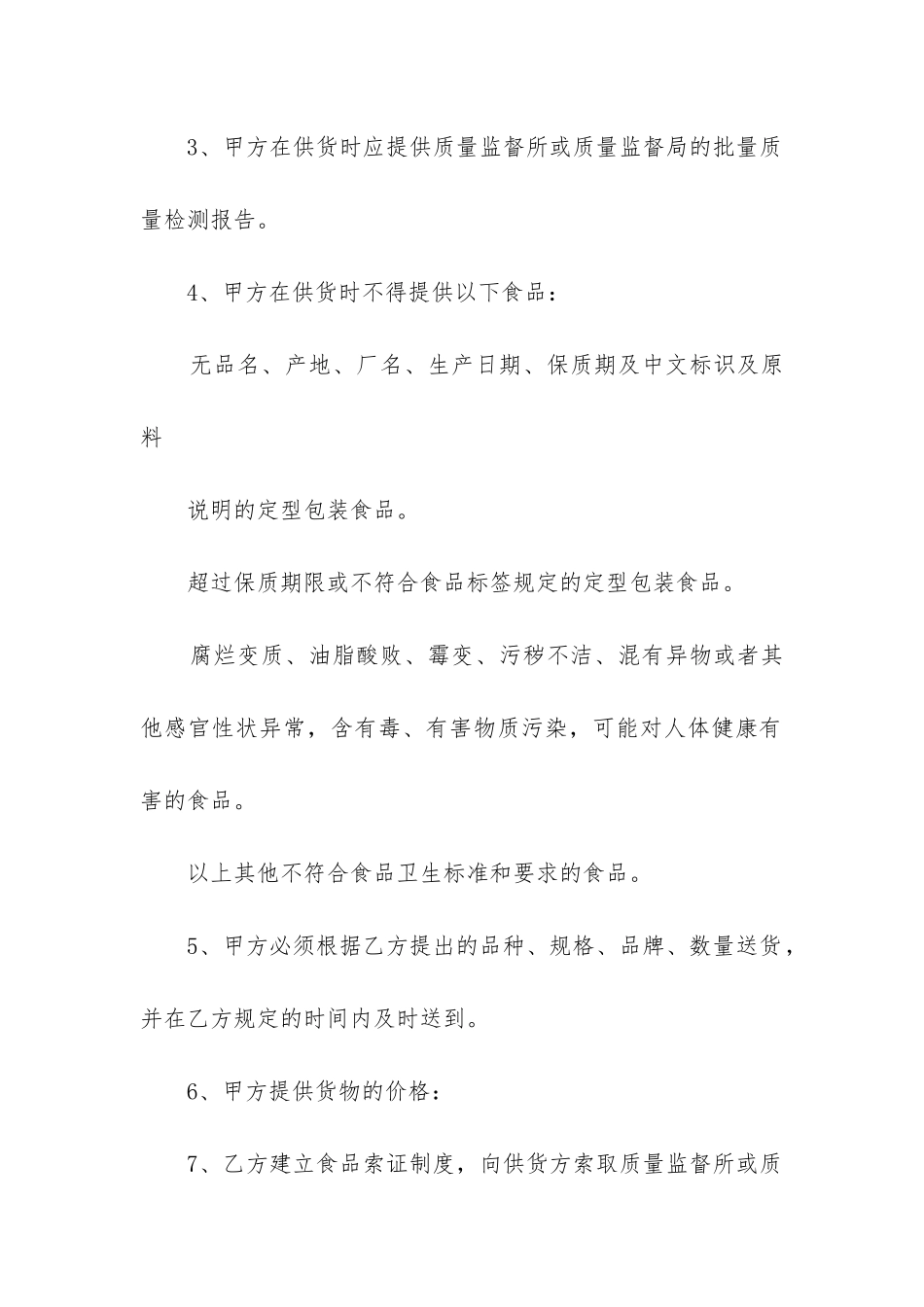 3、甲方在供货时应提供质量监督所或质量监督局的批量质量检测报告。

4、甲方在供货时不得提供以下食品：

无品名、产地、厂名、生产日期、保质期及中文标识及原料

说明的定型包装食品。

超过保质期限或不符合食品标签规定的定型包装食品。

腐烂变质、油脂酸败、霉变、污秽不洁、混有异物或者其他感官性状异常，含有毒、有害物质污染，可能对人体健康有害的食品。

以上其他不符合食品卫生标准和要求的食品。

5、甲方必须根据乙方提出的品种、规格、品牌、数量送货，并在乙方规定的时间内及时送到。

6、甲方提供货物的价格：

7、乙方建立食品索证制度，向供货方索取质量监督所或质